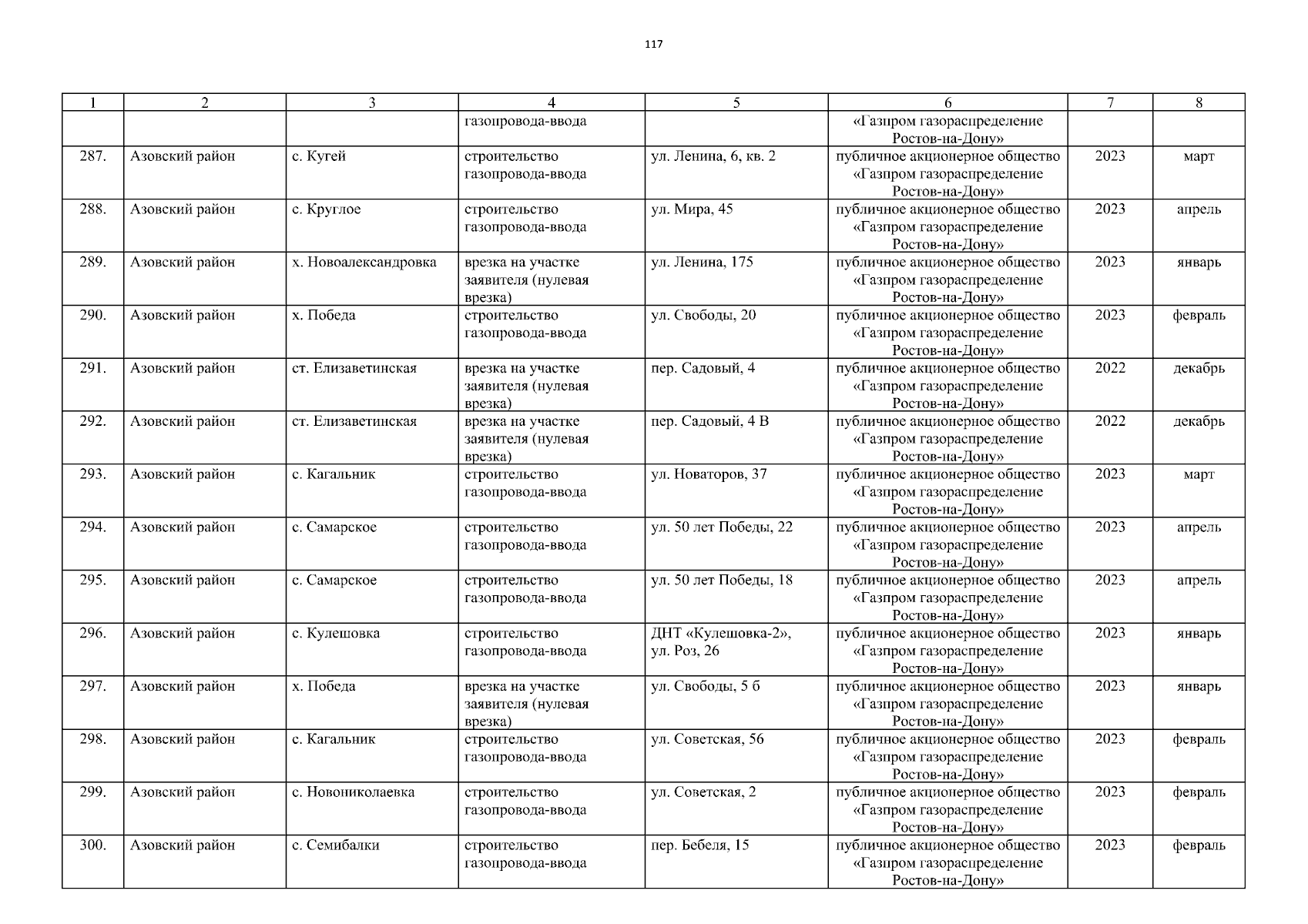 117

| 1 | 2 | 3 | 4 | 5 | 6 | 7 | 8 |
|---|---|---|---|---|---|---|---|
| | | | газопровода-ввода | | «Газпром газораспределение Ростов-на-Дону» | | |
| 287. | Азовский район | с. Кугей | строительство газопровода-ввода | ул. Ленина, 6, кв. 2 | публичное акционерное общество «Газпром газораспределение Ростов-на-Дону» | 2023 | март |
| 288. | Азовский район | с. Круглое | строительство газопровода-ввода | ул. Мира, 45 | публичное акционерное общество «Газпром газораспределение Ростов-на-Дону» | 2023 | апрель |
| 289. | Азовский район | х. Новоалександровка | врезка на участке заявителя (нулевая врезка) | ул. Ленина, 175 | публичное акционерное общество «Газпром газораспределение Ростов-на-Дону» | 2023 | январь |
| 290. | Азовский район | х. Победа | строительство газопровода-ввода | ул. Свободы, 20 | публичное акционерное общество «Газпром газораспределение Ростов-на-Дону» | 2023 | февраль |
| 291. | Азовский район | ст. Елизаветинская | врезка на участке заявителя (нулевая врезка) | пер. Садовый, 4 | публичное акционерное общество «Газпром газораспределение Ростов-на-Дону» | 2022 | декабрь |
| 292. | Азовский район | ст. Елизаветинская | врезка на участке заявителя (нулевая врезка) | пер. Садовый, 4 В | публичное акционерное общество «Газпром газораспределение Ростов-на-Дону» | 2022 | декабрь |
| 293. | Азовский район | с. Кагальник | строительство газопровода-ввода | ул. Новаторов, 37 | публичное акционерное общество «Газпром газораспределение Ростов-на-Дону» | 2023 | март |
| 294. | Азовский район | с. Самарское | строительство газопровода-ввода | ул. 50 лет Победы, 22 | публичное акционерное общество «Газпром газораспределение Ростов-на-Дону» | 2023 | апрель |
| 295. | Азовский район | с. Самарское | строительство газопровода-ввода | ул. 50 лет Победы, 18 | публичное акционерное общество «Газпром газораспределение Ростов-на-Дону» | 2023 | апрель |
| 296. | Азовский район | с. Кулешовка | строительство газопровода-ввода | ДНТ «Кулешовка-2», ул. Роз, 26 | публичное акционерное общество «Газпром газораспределение Ростов-на-Дону» | 2023 | январь |
| 297. | Азовский район | х. Победа | врезка на участке заявителя (нулевая врезка) | ул. Свободы, 5 б | публичное акционерное общество «Газпром газораспределение Ростов-на-Дону» | 2023 | январь |
| 298. | Азовский район | с. Кагальник | строительство газопровода-ввода | ул. Советская, 56 | публичное акционерное общество «Газпром газораспределение Ростов-на-Дону» | 2023 | февраль |
| 299. | Азовский район | с. Новониколаевка | строительство газопровода-ввода | ул. Советская, 2 | публичное акционерное общество «Газпром газораспределение Ростов-на-Дону» | 2023 | февраль |
| 300. | Азовский район | с. Семибалки | строительство газопровода-ввода | пер. Бебеля, 15 | публичное акционерное общество «Газпром газораспределение Ростов-на-Дону» | 2023 | февраль |